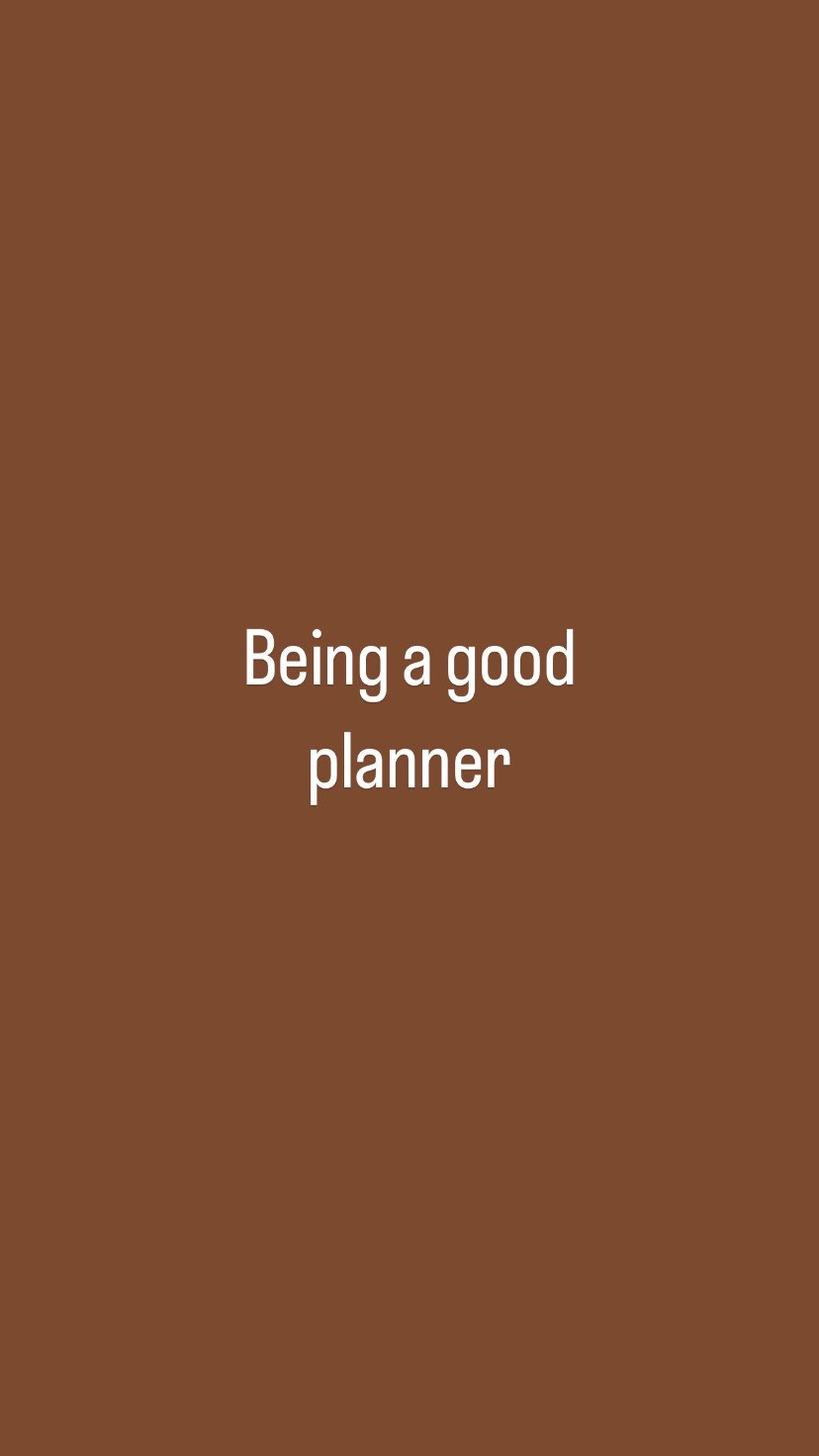 Being a good planner